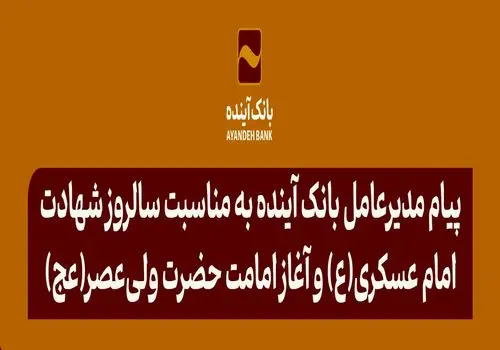 بانک آینده
AYANDEH BANK

پیام مدیرعامل بانک آینده به مناسبت سالروز شهادت امام عسکری(ع) و آغاز امامت حضرت ولی‌عصر(عج)